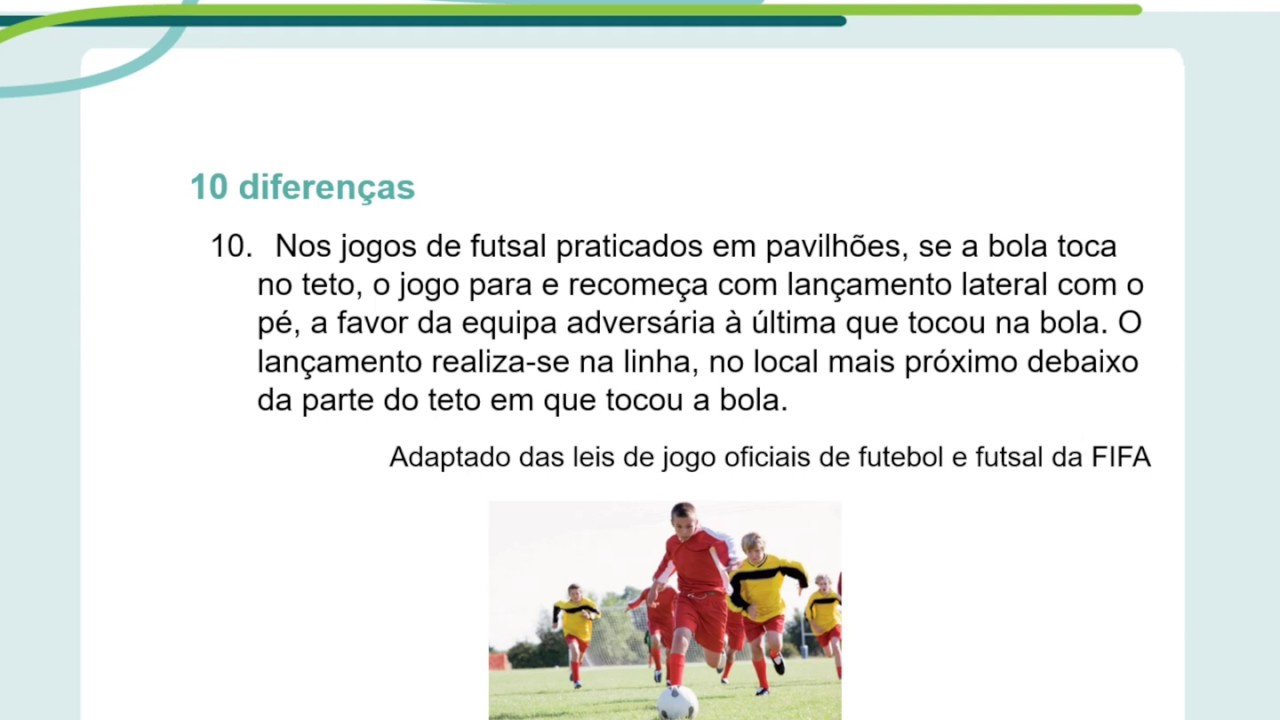 10 diferenças

10. Nos jogos de futsal praticados em pavilhões, se a bola toca no teto, o jogo para e recomeça com lançamento lateral com o pé, a favor da equipa adversária à última que tocou na bola. O lançamento realiza-se na linha, no local mais próximo debaixo da parte do teto em que tocou a bola.

Adaptado das leis de jogo oficiais de futebol e futsal da FIFA